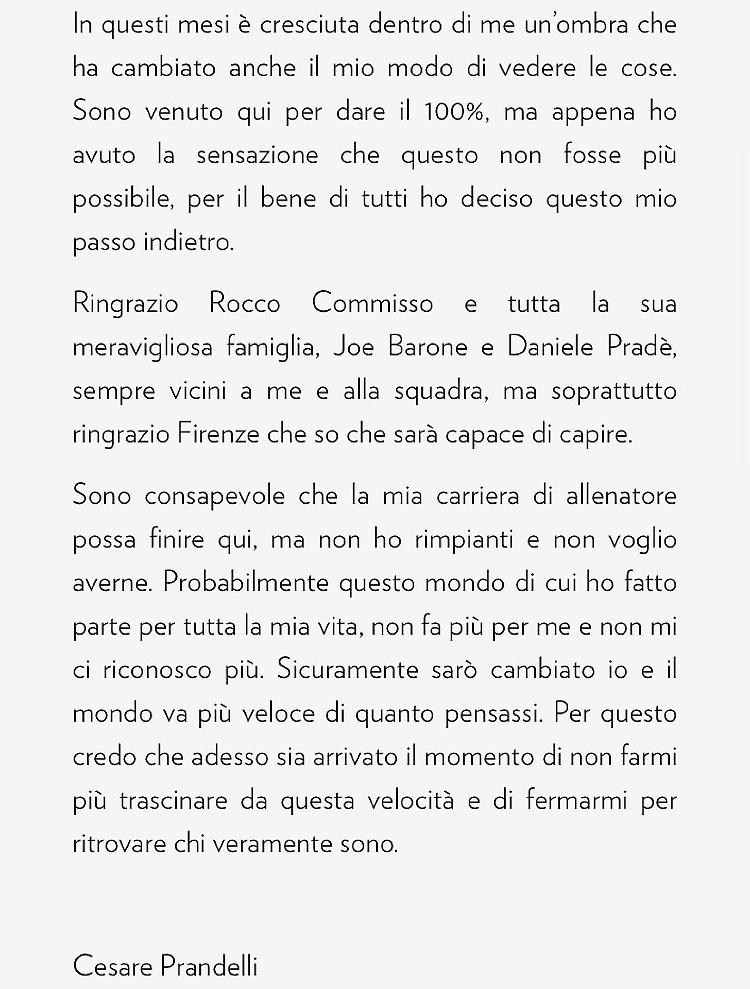 In questi mesi è cresciuta dentro di me un'ombra che ha cambiato anche il mio modo di vedere le cose. Sono venuto qui per dare il 100%, ma appena ho avuto la sensazione che questo non fosse più possibile, per il bene di tutti ho deciso questo mio passo indietro.

Ringrazio Rocco Commisso e tutta la sua meravigliosa famiglia, Joe Barone e Daniele Pradè, sempre vicini a me e alla squadra, ma soprattutto ringrazio Firenze che so che sarà capace di capire.

Sono consapevole che la mia carriera di allenatore possa finire qui, ma non ho rimpianti e non voglio averne. Probabilmente questo mondo di cui ho fatto parte per tutta la mia vita, non fa più per me e non mi ci riconosco più. Sicuramente sarò cambiato io e il mondo va più veloce di quanto pensassi. Per questo credo che adesso sia arrivato il momento di non farmi più trascinare da questa velocità e di fermarmi per ritrovare chi veramente sono.

Cesare Prandelli